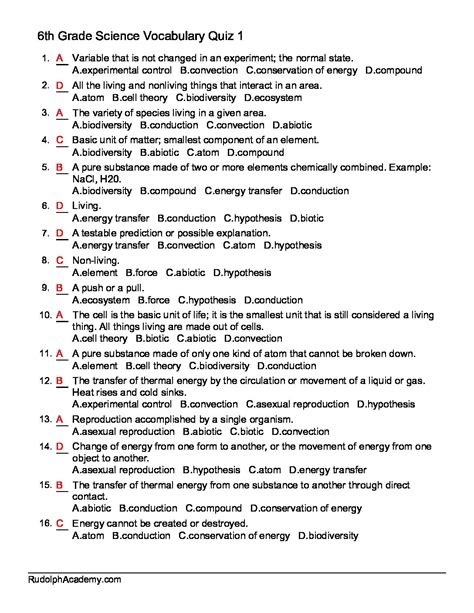 6th Grade Science Vocabulary Quiz 1

1. A Variable that is not changed in an experiment; the normal state.
A.experimental control B.convection C.conservation of energy D.compound

2. D All the living and nonliving things that interact in an area.
A.atom B.cell theory C.biodiversity D.ecosystem

3. A The variety of species living in a given area.
A.biodiversity B.conduction C.convection D.abiotic

4. C Basic unit of matter; smallest component of an element.
A.biodiversity B.abiotic C.atom D.compound

5. B A pure substance made of two or more elements chemically combined. Example: NaCl, H20.
A.biodiversity B.compound C.energy transfer D.conduction

6. D Living.
A.energy transfer B.conduction C.hypothesis D.biotic

7. D A testable prediction or possible explanation.
A.energy transfer B.convection C.atom D.hypothesis

8. C Non-living.
A.element B.force C.abiotic D.hypothesis

9. B A push or a pull.
A.ecosystem B.force C.hypothesis D.conduction

10. A The cell is the basic unit of life; it is the smallest unit that is still considered a living thing. All things living are made out of cells.
A.cell theory B.biotic C.abiotic D.convection

11. A A pure substance made of only one kind of atom that cannot be broken down.
A.element B.cell theory C.biodiversity D.conduction

12. B The transfer of thermal energy by the circulation or movement of a liquid or gas. Heat rises and cold sinks.
A.experimental control B.convection C.asexual reproduction D.hypothesis

13. A Reproduction accomplished by a single organism.
A.asexual reproduction B.abiotic C.biotic D.convection

14. D Change of energy from one form to another, or the movement of energy from one object to another.
A.asexual reproduction B.hypothesis C.atom D.energy transfer

15. B The transfer of thermal energy from one substance to another through direct contact.
A.abiotic B.conduction C.compound D.conservation of energy

16. C Energy cannot be created or destroyed.
A.atom B.conduction C.conservation of energy D.biodiversity

RudolphAcademy.com